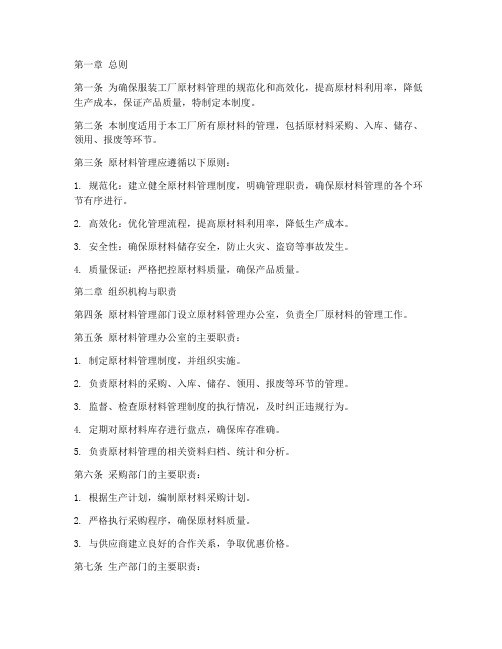 第一章 总则

第一条 为确保服装工厂原材料管理的规范化和高效化，提高原材料利用率，降低生产成本，保证产品质量，特制定本制度。

第二条 本制度适用于本工厂所有原材料的管理，包括原材料采购、入库、储存、领用、报废等环节。

第三条 原材料管理应遵循以下原则：

1. 规范化：建立健全原材料管理制度，明确管理职责，确保原材料管理的各个环节有序进行。

2. 高效化：优化管理流程，提高原材料利用率，降低生产成本。

3. 安全性：确保原材料储存安全，防止火灾、盗窃等事故发生。

4. 质量保证：严格把控原材料质量，确保产品质量。

第二章 组织机构与职责

第四条 原材料管理部门设立原材料管理办公室，负责全厂原材料的管理工作。

第五条 原材料管理办公室的主要职责：

1. 制定原材料管理制度，并组织实施。

2. 负责原材料的采购、入库、储存、领用、报废等环节的管理。

3. 监督、检查原材料管理制度的执行情况，及时纠正违规行为。

4. 定期对原材料库存进行盘点，确保库存准确。

5. 负责原材料管理的相关资料归档、统计和分析。

第六条 采购部门的主要职责：

1. 根据生产计划，编制原材料采购计划。

2. 严格执行采购程序，确保原材料质量。

3. 与供应商建立良好的合作关系，争取优惠价格。

第七条 生产部门的主要职责：